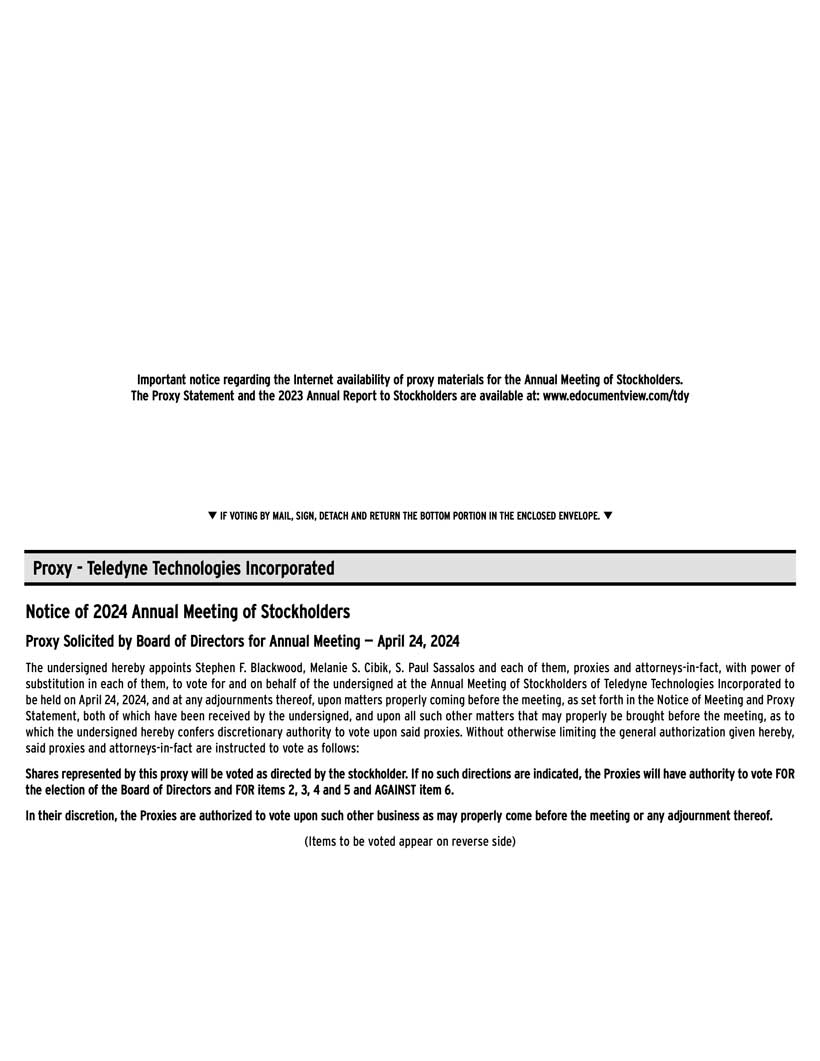 Important notice regarding the Internet availability of proxy materials for the Annual Meeting of Stockholders.
The Proxy Statement and the 2023 Annual Report to Stockholders are available at: www.edocumentview.com/tdy

▼ IF VOTING BY MAIL, SIGN, DETACH AND RETURN THE BOTTOM PORTION IN THE ENCLOSED ENVELOPE. ▼

Proxy - Teledyne Technologies Incorporated

Notice of 2024 Annual Meeting of Stockholders

Proxy Solicited by Board of Directors for Annual Meeting — April 24, 2024

The undersigned hereby appoints Stephen F. Blackwood, Melanie S. Cibik, S. Paul Sassalos and each of them, proxies and attorneys-in-fact, with power of substitution in each of them, to vote for and on behalf of the undersigned at the Annual Meeting of Stockholders of Teledyne Technologies Incorporated to be held on April 24, 2024, and at any adjournments thereof, upon matters properly coming before the meeting, as set forth in the Notice of Meeting and Proxy Statement, both of which have been received by the undersigned, and upon all such other matters that may properly be brought before the meeting, as to which the undersigned hereby confers discretionary authority to vote upon said proxies. Without otherwise limiting the general authorization given hereby, said proxies and attorneys-in-fact are instructed to vote as follows:

Shares represented by this proxy will be voted as directed by the stockholder. If no such directions are indicated, the Proxies will have authority to vote FOR the election of the Board of Directors and FOR items 2, 3, 4 and 5 and AGAINST item 6.

In their discretion, the Proxies are authorized to vote upon such other business as may properly come before the meeting or any adjournment thereof.

(Items to be voted appear on reverse side)